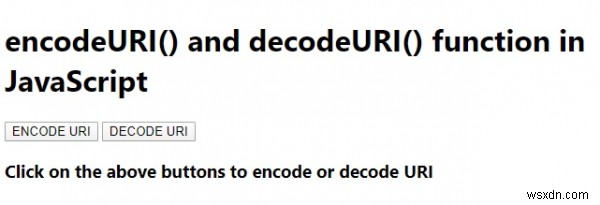 encodeURI() and decodeURI() function in JavaScript

ENCODE URI DECODE URI

Click on the above buttons to encode or decode URI

wsxdn.com